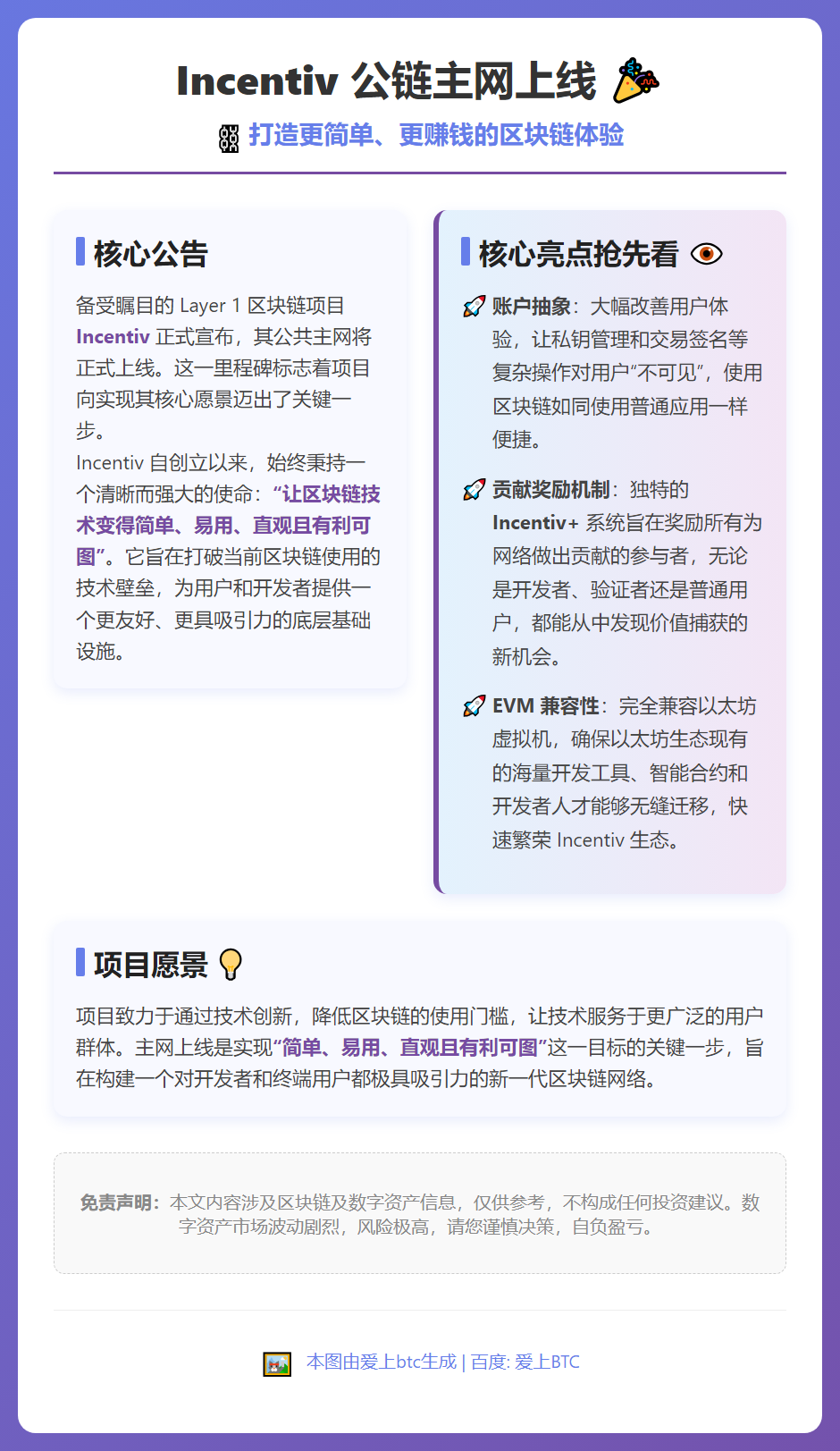 Incentiv 公链主网上线 🎉

⛓ 打造更简单、更赚钱的区块链体验

核心公告

备受瞩目的 Layer 1 区块链项目 Incentiv 正式宣布，其公共主网将正式上线。这一里程碑标志着项目向实现其核心愿景迈出了关键一步。
Incentiv 自创立以来，始终秉持一个清晰而强大的使命：“让区块链技术变得简单、易用、直观且有利可图”。它旨在打破当前区块链使用的技术壁垒，为用户和开发者提供一个更友好、更具吸引力的底层基础设施。

核心亮点抢先看 👁

🚀 账户抽象：大幅改善用户体验，让私钥管理和交易签名等复杂操作对用户“不可见”，使用区块链如同使用普通应用一样便捷。

🚀 贡献奖励机制：独特的 Incentiv+ 系统旨在奖励所有为网络做出贡献的参与者，无论是开发者、验证者还是普通用户，都能从中发现价值捕获的新机会。

🚀 EVM 兼容性：完全兼容以太坊虚拟机，确保以太坊生态现有的海量开发工具、智能合约和开发者人才能够无缝迁移，快速繁荣 Incentiv 生态。

项目愿景 💡

项目致力于通过技术创新，降低区块链的使用门槛，让技术服务于更广泛的用户群体。主网上线是实现“简单、易用、直观且有利可图”这一目标的关键一步，旨在构建一个对开发者和终端用户都极具吸引力的新一代区块链网络。

免责声明：本文内容涉及区块链及数字资产信息，仅供参考，不构成任何投资建议。数字资产市场波动剧烈，风险极高，请您谨慎决策，自负盈亏。

本图由爱上btc生成 | 百度: 爱上BTC